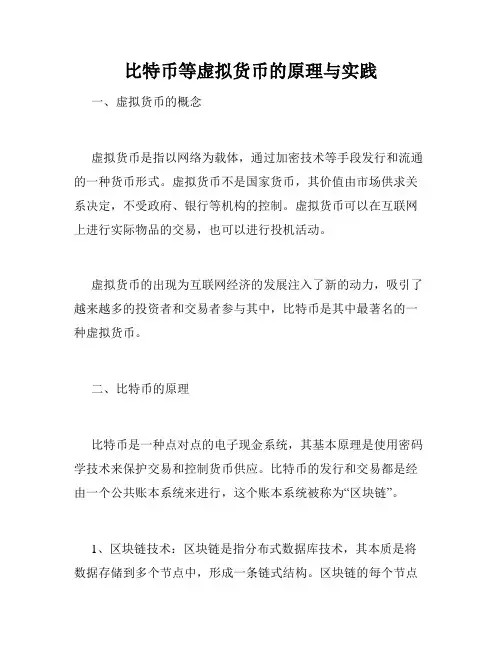 比特币等虚拟货币的原理与实践

一、虚拟货币的概念

虚拟货币是指以网络为载体，通过加密技术等手段发行和流通的一种货币形式。虚拟货币不是国家货币，其价值由市场供求关系决定，不受政府、银行等机构的控制。虚拟货币可以在互联网上进行实际物品的交易，也可以进行投机活动。

虚拟货币的出现为互联网经济的发展注入了新的动力，吸引了越来越多的投资者和交易者参与其中，比特币是其中最著名的一种虚拟货币。

二、比特币的原理

比特币是一种点对点的电子现金系统，其基本原理是使用密码学技术来保护交易和控制货币供应。比特币的发行和交易都是经由一个公共账本系统来进行，这个账本系统被称为“区块链”。

1、区块链技术：区块链是指分布式数据库技术，其本质是将数据存储到多个节点中，形成一条链式结构。区块链的每个节点